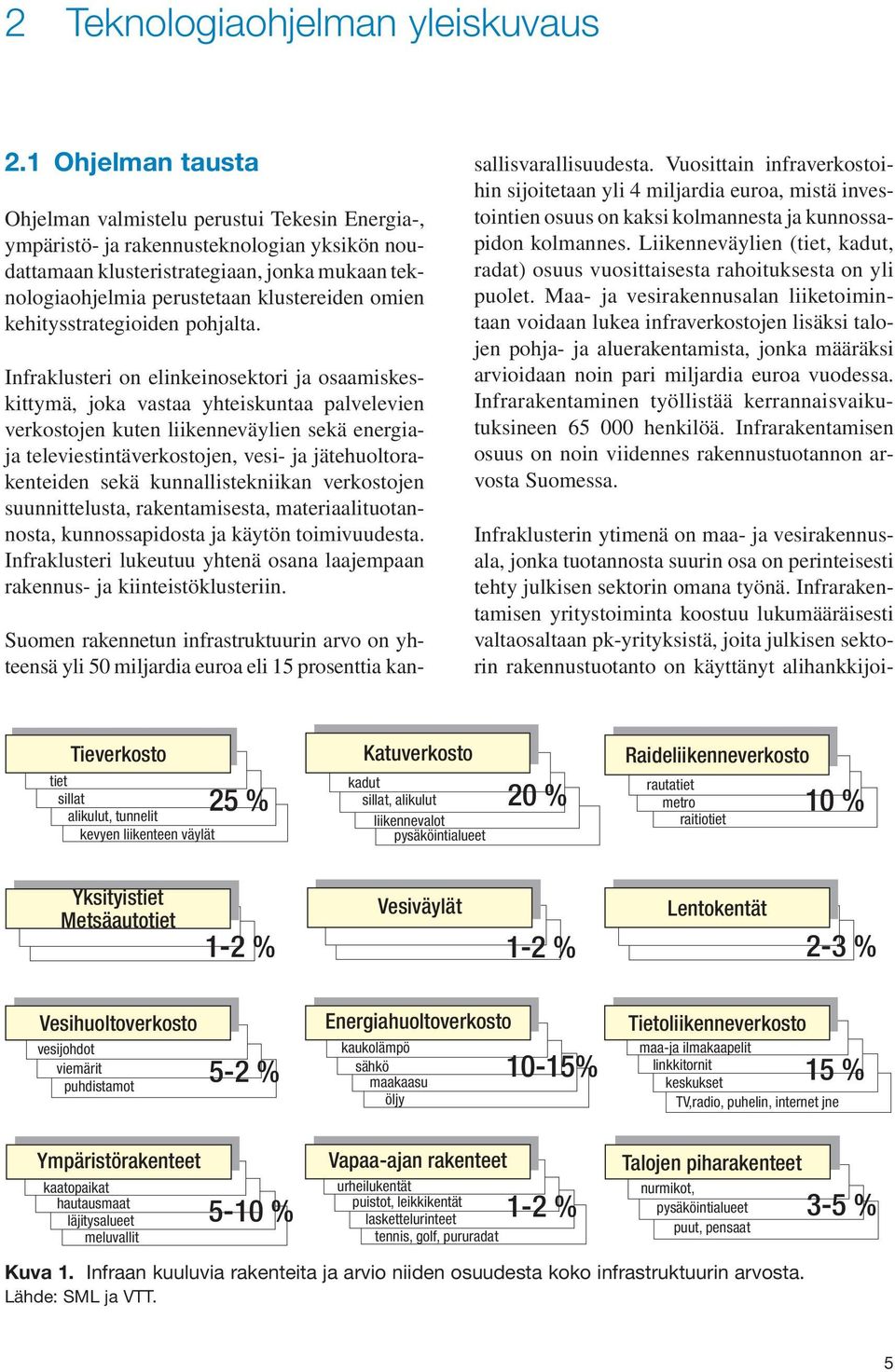 2 Teknologiaohjelman yleiskuvaus

2.1 Ohjelman tausta

Ohjelman valmistelu perustui Tekesin Energia-, ympäristö- ja rakennusteknologian yksikön noudattamaan klusteristrategiaan, jonka mukaan teknologiaohjelmia perustetaan klustereiden omien kehitysstrategioiden pohjalta.

Infraklusteri on elinkeinosektori ja osaamiskeskittymä, joka vastaa yhteiskuntaa palvelevien verkostojen kuten liikenneväylien sekä energia- ja televiestintäverkostojen, vesi- ja jätehuoltorakenteiden sekä kunnallistekniikan verkostojen suunnittelusta, rakentamisesta, materiaalituotannosta, kunnossapidosta ja käytön toimivuudesta. Infraklusteri lukeutuu yhtenä osana laajempaan rakennus- ja kiinteistöklusteriin.

Suomen rakennetun infrastruktuurin arvo on yhteensä yli 50 miljardia euroa eli 15 prosenttia kansallisvarallisuudesta. Vuosittain infraverkostoihin sijoitetaan yli 4 miljardia euroa, mistä investointien osuus on kaksi kolmannesta ja kunnossapidon kolmannes. Liikenneväylien (tiet, kadut, radat) osuus vuosittaisesta rahoituksesta on yli puolet. Maa- ja vesirakennusalan liiketoimintaan voidaan lukea infraverkostojen lisäksi talojen pohja- ja aluerakentamista, jonka määräksi arvioidaan noin pari miljardia euroa vuodessa. Infrarakentaminen työllistää kerrannaisvaikutuksineen 65 000 henkilöä. Infrarakentamisen osuus on noin viidennes rakennustuotannon arvosta Suomessa.

Infraklusterin ytimenä on maa- ja vesirakennusala, jonka tuotannosta suurin osa on perinteisesti tehty julkisen sektorin omana työnä. Infrarakentamisen yritystoiminta koostuu lukumääräisesti valtaosaltaan pk-yrityksistä, joita julkisen sektorin rakennustuotanto on käyttänyt alihankkijoi-

Tieverkosto
tiet
sillat
alikulut, tunnelit
kevyen liikenteen väylät
25 %

Katuverkosto
kadut
sillat, alikulut
liikennevalot
pysäköintialueet
20 %

Raideliikenneverkosto
rautatiet
metro
raitiotiet
10 %

Yksityistiet
Metsäautotiet
1-2 %

Vesiväylät
1-2 %

Lentokentät
2-3 %

Vesihuoltoverkosto
vesijohdot
viemärit
puhdistamot
5-2 %

Energiahuoltoverkosto
kaukolämpö
sähkö
maakaasu
öljy
10-15%

Tietoliikenneverkosto
maa-ja ilmakaapelit
linkkitornit
keskukset
TV,radio, puhelin, internet jne
15 %

Ympäristörakenteet
kaatopaikat
hautausmaat
läjitysalueet
meluvallit
5-10 %

Vapaa-ajan rakenteet
urheilukentät
puistot, leikkikentät
laskettelurinteet
tennis, golf, pururadat
1-2 %

Talojen piharakenteet
nurmikot,
pysäköintialueet
puut, pensaat
3-5 %

Kuva 1. Infraan kuuluvia rakenteita ja arvio niiden osuudesta koko infrastruktuurin arvosta. Lähde: SML ja VTT.

5